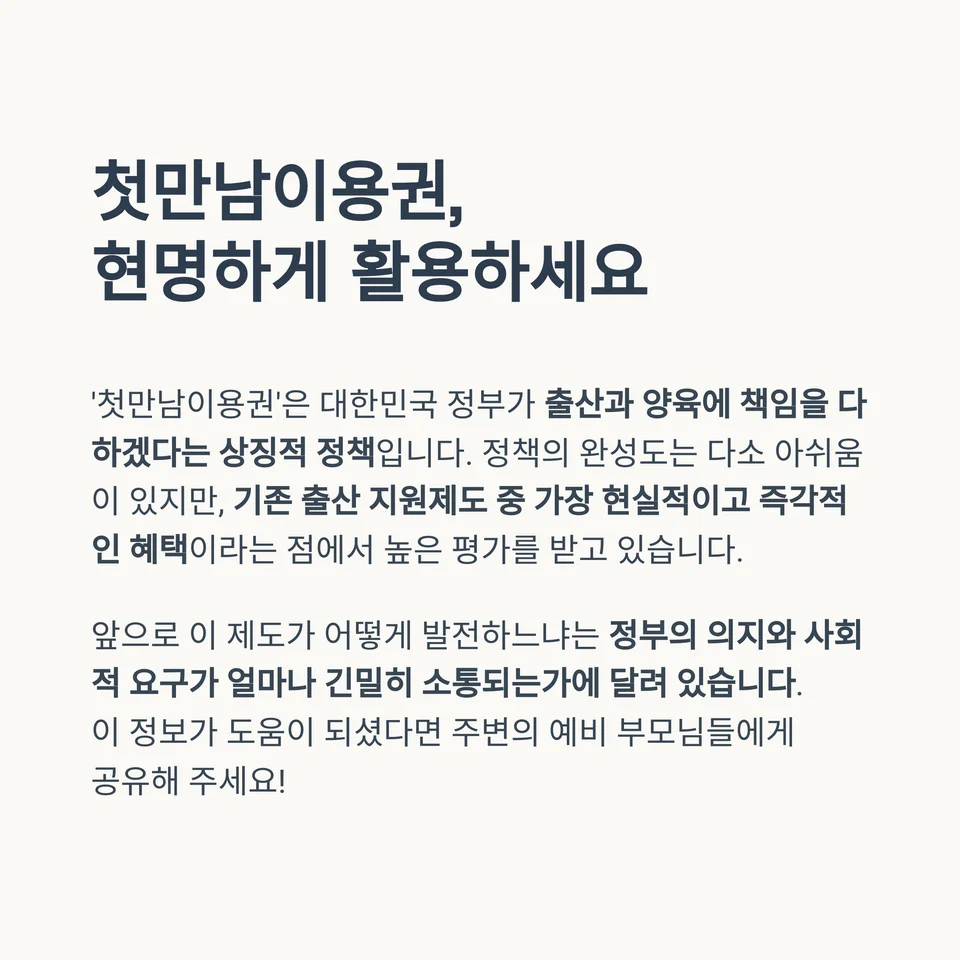 첫만남이용권,
현명하게 활용하세요

'첫만남이용권'은 대한민국 정부가 출산과 양육에 책임을 다하겠다는 상징적 정책입니다. 정책의 완성도는 다소 아쉬움이 있지만, 기존 출산 지원제도 중 가장 현실적이고 즉각적인 혜택이라는 점에서 높은 평가를 받고 있습니다.

앞으로 이 제도가 어떻게 발전하느냐는 정부의 의지와 사회적 요구가 얼마나 긴밀히 소통되는가에 달려 있습니다.
이 정보가 도움이 되셨다면 주변의 예비 부모님들에게
공유해 주세요!